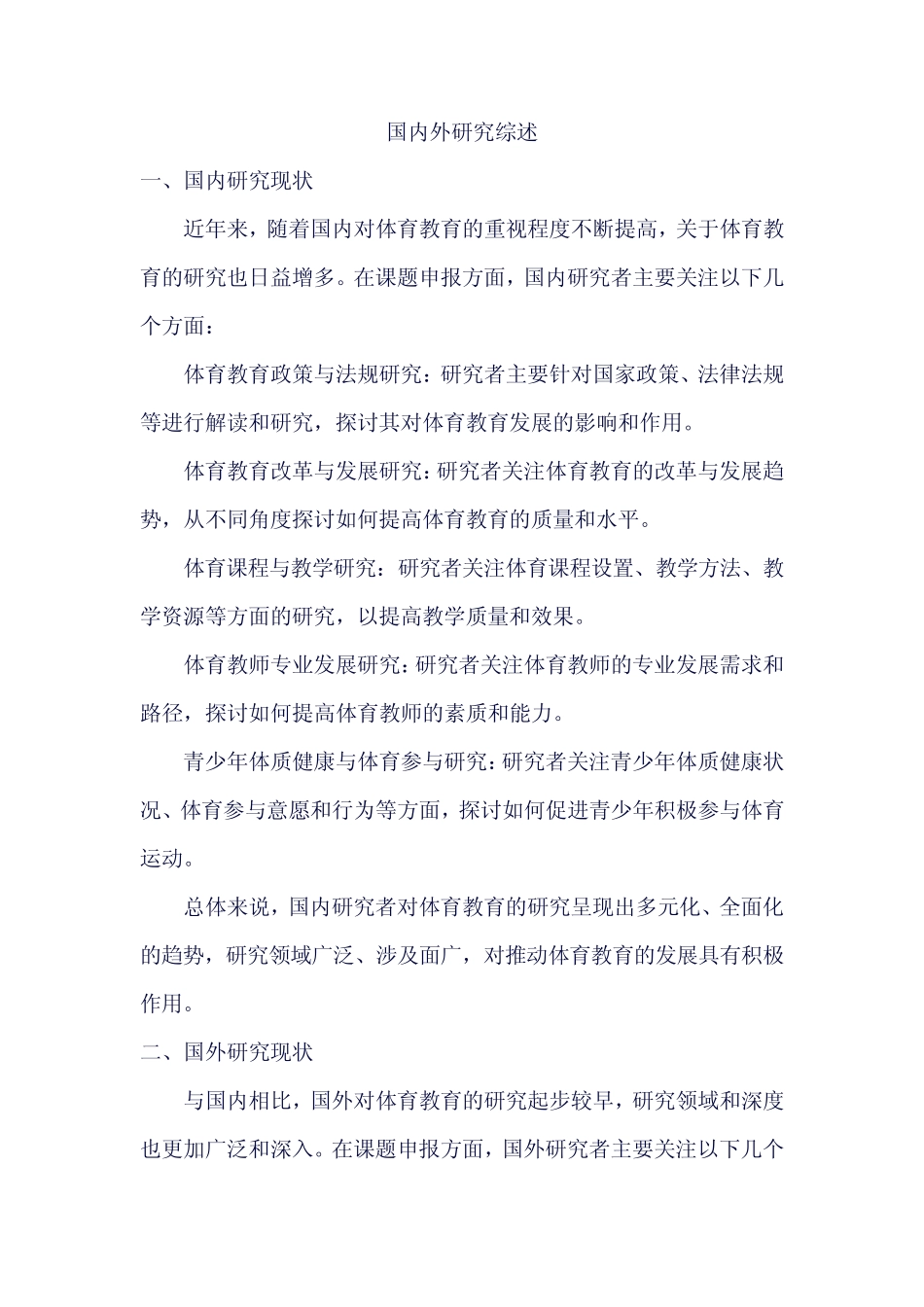 国内外研究综述

一、国内研究现状

近年来，随着国内对体育教育的重视程度不断提高，关于体育教育的研究也日益增多。在课题申报方面，国内研究者主要关注以下几个方面：

体育教育政策与法规研究：研究者主要针对国家政策、法律法规等进行解读和研究，探讨其对体育教育发展的影响和作用。

体育教育改革与发展研究：研究者关注体育教育的改革与发展趋势，从不同角度探讨如何提高体育教育的质量和水平。

体育课程与教学研究：研究者关注体育课程设置、教学方法、教学资源等方面的研究，以提高教学质量和效果。

体育教师专业发展研究：研究者关注体育教师的专业发展需求和路径，探讨如何提高体育教师的素质和能力。

青少年体质健康与体育参与研究：研究者关注青少年体质健康状况、体育参与意愿和行为等方面，探讨如何促进青少年积极参与体育运动。

总体来说，国内研究者对体育教育的研究呈现出多元化、全面化的趋势，研究领域广泛、涉及面广，对推动体育教育的发展具有积极作用。

二、国外研究现状

与国内相比，国外对体育教育的研究起步较早，研究领域和深度也更加广泛和深入。在课题申报方面，国外研究者主要关注以下几个